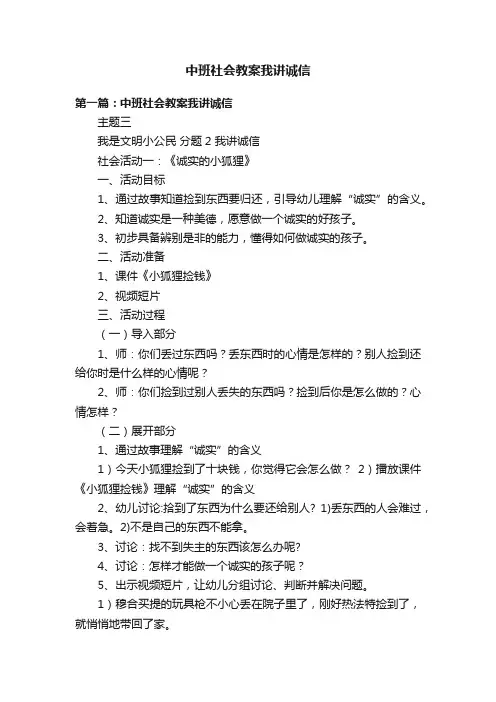 中班社会教案我讲诚信

第一篇：中班社会教案我讲诚信

主题三

我是文明小公民 分题 2 我讲诚信

社会活动一：《诚实的小狐狸》

一、活动目标

1、通过故事知道捡到东西要归还，引导幼儿理解“诚实”的含义。

2、知道诚实是一种美德，愿意做一个诚实的好孩子。

3、初步具备辨别是非的能力，懂得如何做诚实的孩子。

二、活动准备

1、课件《小狐狸捡钱》

2、视频短片

三、活动过程

（一）导入部分

1、师：你们丢过东西吗？丢东西时的心情是怎样的？别人捡到还给你时是什么样的心情呢？

2、师：你们捡到过别人丢失的东西吗？捡到后你是怎么做的？心情怎样？

（二）展开部分

1、通过故事理解“诚实”的含义

1）今天小狐狸捡到了十块钱，你觉得它会怎么做？ 2）播放课件《小狐狸捡钱》理解“诚实”的含义

2、幼儿讨论:捡到了东西为什么要还给别人? 1)丢东西的人会难过，会着急。2)不是自己的东西不能拿。

3、讨论：找不到失主的东西该怎么办呢?

4、讨论：怎样才能做一个诚实的孩子呢？

5、出示视频短片，让幼儿分组讨论、判断并解决问题。

1）穆合买提的玩具枪不小心丢在院子里了，刚好热法特捡到了，就悄悄地带回了家。